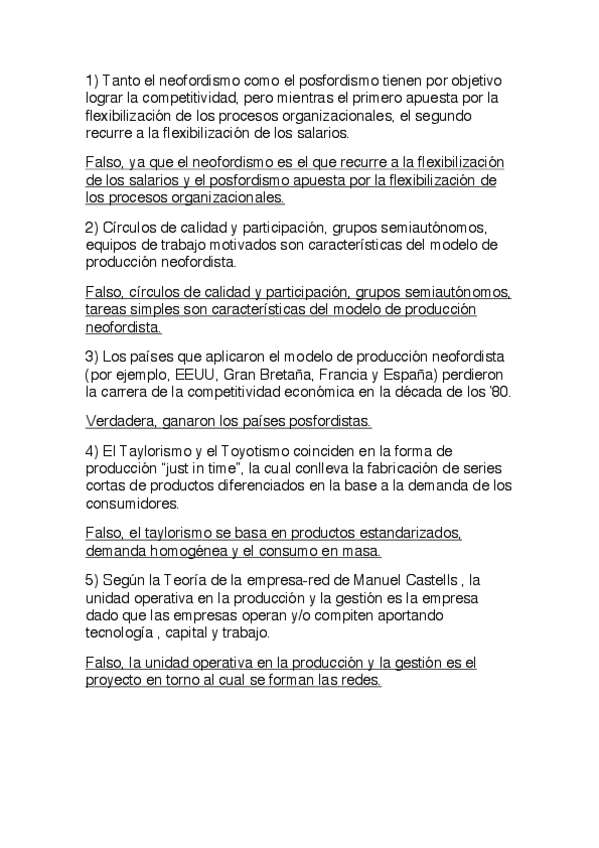 1) Tanto el neofordismo como el posfordismo tienen por objetivo lograr la competitividad, pero mientras el primero apuesta por la flexibilización de los procesos organizacionales, el segundo recurre a la flexibilización de los salarios.

Falso, ya que el neofordismo es el que recurre a la flexibilización de los salarios y el posfordismo apuesta por la flexibilización de los procesos organizacionales.

2) Círculos de calidad y participación, grupos semiautónomos, equipos de trabajo motivados son características del modelo de producción neofordista.

Falso, círculos de calidad y participación, grupos semiautónomos, tareas simples son características del modelo de producción neofordista.

3) Los países que aplicaron el modelo de producción neofordista (por ejemplo, EEUU, Gran Bretaña, Francia y España) perdieron la carrera de la competitividad económica en la década de los '80.

Verdadera, ganaron los países posfordistas.

4) El Taylorismo y el Toyotismo coinciden en la forma de producción "just in time", la cual conlleva la fabricación de series cortas de productos diferenciados en la base a la demanda de los consumidores.

Falso, el taylorismo se basa en productos estandarizados, demanda homogénea y el consumo en masa.

5) Según la Teoría de la empresa-red de Manuel Castells , la unidad operativa en la producción y la gestión es la empresa dado que las empresas operan y/o compiten aportando tecnología , capital y trabajo.

Falso, la unidad operativa en la producción y la gestión es el proyecto en torno al cual se forman las redes.